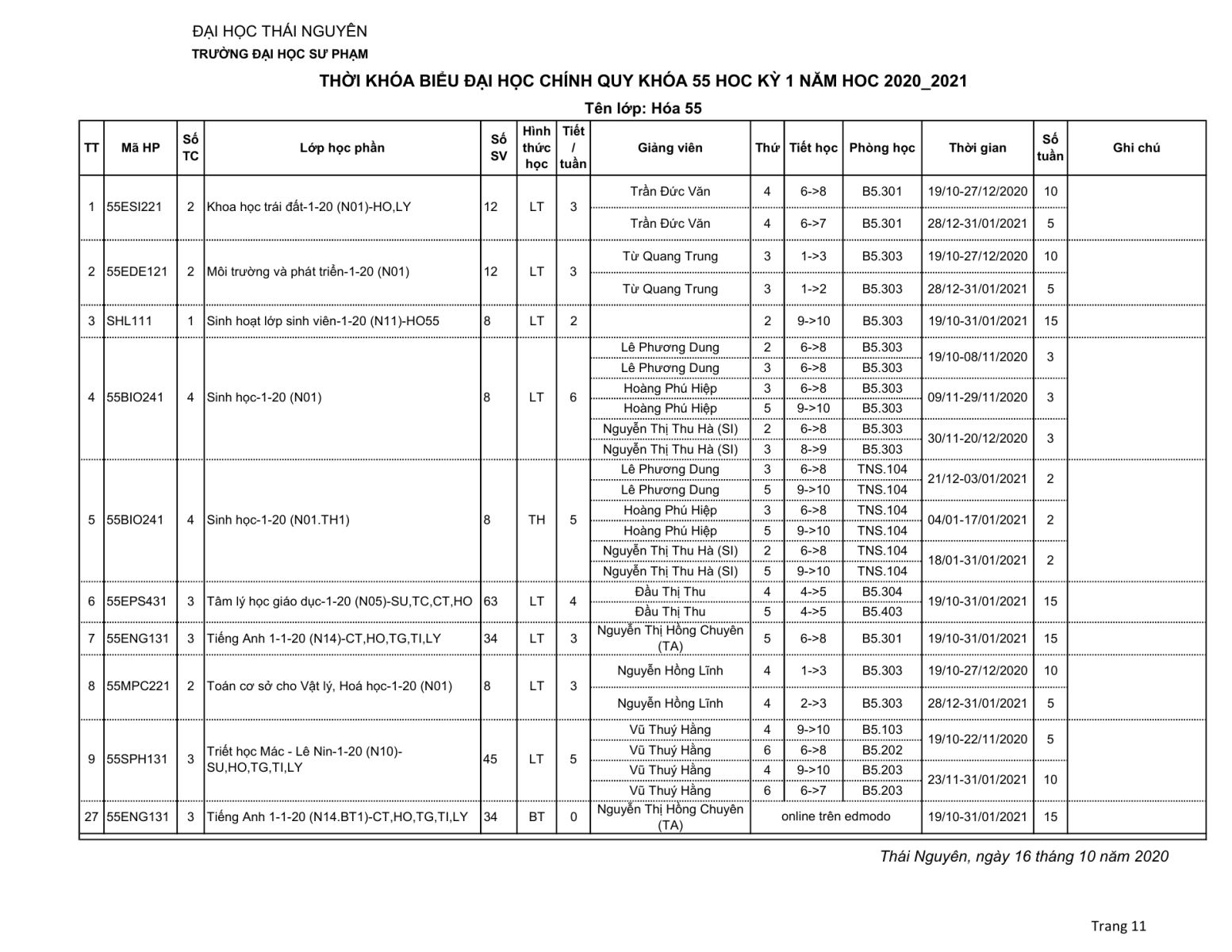 ĐẠI HỌC THÁI NGUYÊN
TRƯỜNG ĐẠI HỌC SƯ PHẠM

THỜI KHÓA BIỂU ĐẠI HỌC CHÍNH QUY KHÓA 55 HOC KỲ 1 NĂM HOC 2020_2021

Tên lớp: Hóa 55

| TT | Mã HP | Số TC | Lớp học phần | Số SV | Hình thức học | Tiết / tuần | Giảng viên | Thứ | Tiết học | Phòng học | Thời gian | Số tuần | Ghi chú |
|---|---|---|---|---|---|---|---|---|---|---|---|---|---|
| 1 | 55ESI221 | 2 | Khoa học trái đất-1-20 (N01)-HO,LY | 12 | LT | 3 | Trần Đức Văn | 4 | 6->8 | B5.301 | 19/10-27/12/2020 | 10 | |
| | | | | | | | Trần Đức Văn | 4 | 6->7 | B5.301 | 28/12-31/01/2021 | 5 | |
| 2 | 55EDE121 | 2 | Môi trường và phát triển-1-20 (N01) | 12 | LT | 3 | Từ Quang Trung | 3 | 1->3 | B5.303 | 19/10-27/12/2020 | 10 | |
| | | | | | | | Từ Quang Trung | 3 | 1->2 | B5.303 | 28/12-31/01/2021 | 5 | |
| 3 | SHL111 | 1 | Sinh hoạt lớp sinh viên-1-20 (N11)-HO55 | 8 | LT | 2 | | 2 | 9->10 | B5.303 | 19/10-31/01/2021 | 15 | |
| 4 | 55BIO241 | 4 | Sinh học-1-20 (N01) | 8 | LT | 6 | Lê Phương Dung | 2 | 6->8 | B5.303 | 19/10-08/11/2020 | 3 | |
| | | | | | | | Lê Phương Dung | 3 | 6->8 | B5.303 | | | |
| | | | | | | | Hoàng Phú Hiệp | 3 | 6->8 | B5.303 | 09/11-29/11/2020 | 3 | |
| | | | | | | | Hoàng Phú Hiệp | 5 | 9->10 | B5.303 | | | |
| | | | | | | | Nguyễn Thị Thu Hà (SI) | 2 | 6->8 | B5.303 | 30/11-20/12/2020 | 3 | |
| | | | | | | | Nguyễn Thị Thu Hà (SI) | 3 | 8->9 | B5.303 | | | |
| 5 | 55BIO241 | 4 | Sinh học-1-20 (N01.TH1) | 8 | TH | 5 | Lê Phương Dung | 3 | 6->8 | TNS.104 | 21/12-03/01/2021 | 2 | |
| | | | | | | | Lê Phương Dung | 5 | 9->10 | TNS.104 | | | |
| | | | | | | | Hoàng Phú Hiệp | 3 | 6->8 | TNS.104 | 04/01-17/01/2021 | 2 | |
| | | | | | | | Hoàng Phú Hiệp | 5 | 9->10 | TNS.104 | | | |
| | | | | | | | Nguyễn Thị Thu Hà (SI) | 2 | 6->8 | TNS.104 | 18/01-31/01/2021 | 2 | |
| | | | | | | | Nguyễn Thị Thu Hà (SI) | 5 | 9->10 | TNS.104 | | | |
| 6 | 55EPS431 | 3 | Tâm lý học giáo dục-1-20 (N05)-SU,TC,CT,HO | 63 | LT | 4 | Đầu Thị Thu | 4 | 4->5 | B5.304 | 19/10-31/01/2021 | 15 | |
| | | | | | | | Đầu Thị Thu | 5 | 4->5 | B5.403 | | | |
| 7 | 55ENG131 | 3 | Tiếng Anh 1-1-20 (N14)-CT,HO,TG,TI,LY | 34 | LT | 3 | Nguyễn Thị Hồng Chuyên (TA) | 5 | 6->8 | B5.301 | 19/10-31/01/2021 | 15 | |
| 8 | 55MPC221 | 2 | Toán cơ sở cho Vật lý, Hoá học-1-20 (N01) | 8 | LT | 3 | Nguyễn Hồng Lĩnh | 4 | 1->3 | B5.303 | 19/10-27/12/2020 | 10 | |
| | | | | | | | Nguyễn Hồng Lĩnh | 4 | 2->3 | B5.303 | 28/12-31/01/2021 | 5 | |
| 9 | 55SPH131 | 3 | Triết học Mác - Lê Nin-1-20 (N10)-SU,HO,TG,TI,LY | 45 | LT | 5 | Vũ Thuý Hằng | 4 | 9->10 | B5.103 | 19/10-22/11/2020 | 5 | |
| | | | | | | | Vũ Thuý Hằng | 6 | 6->8 | B5.202 | | | |
| | | | | | | | Vũ Thuý Hằng | 4 | 9->10 | B5.203 | 23/11-31/01/2021 | 10 | |
| | | | | | | | Vũ Thuý Hằng | 6 | 6->7 | B5.203 | | | |
| 27 | 55ENG131 | 3 | Tiếng Anh 1-1-20 (N14.BT1)-CT,HO,TG,TI,LY | 34 | BT | 0 | Nguyễn Thị Hồng Chuyên (TA) | online trên edmodo | | | 19/10-31/01/2021 | 15 | |

Thái Nguyên, ngày 16 tháng 10 năm 2020

Trang 11